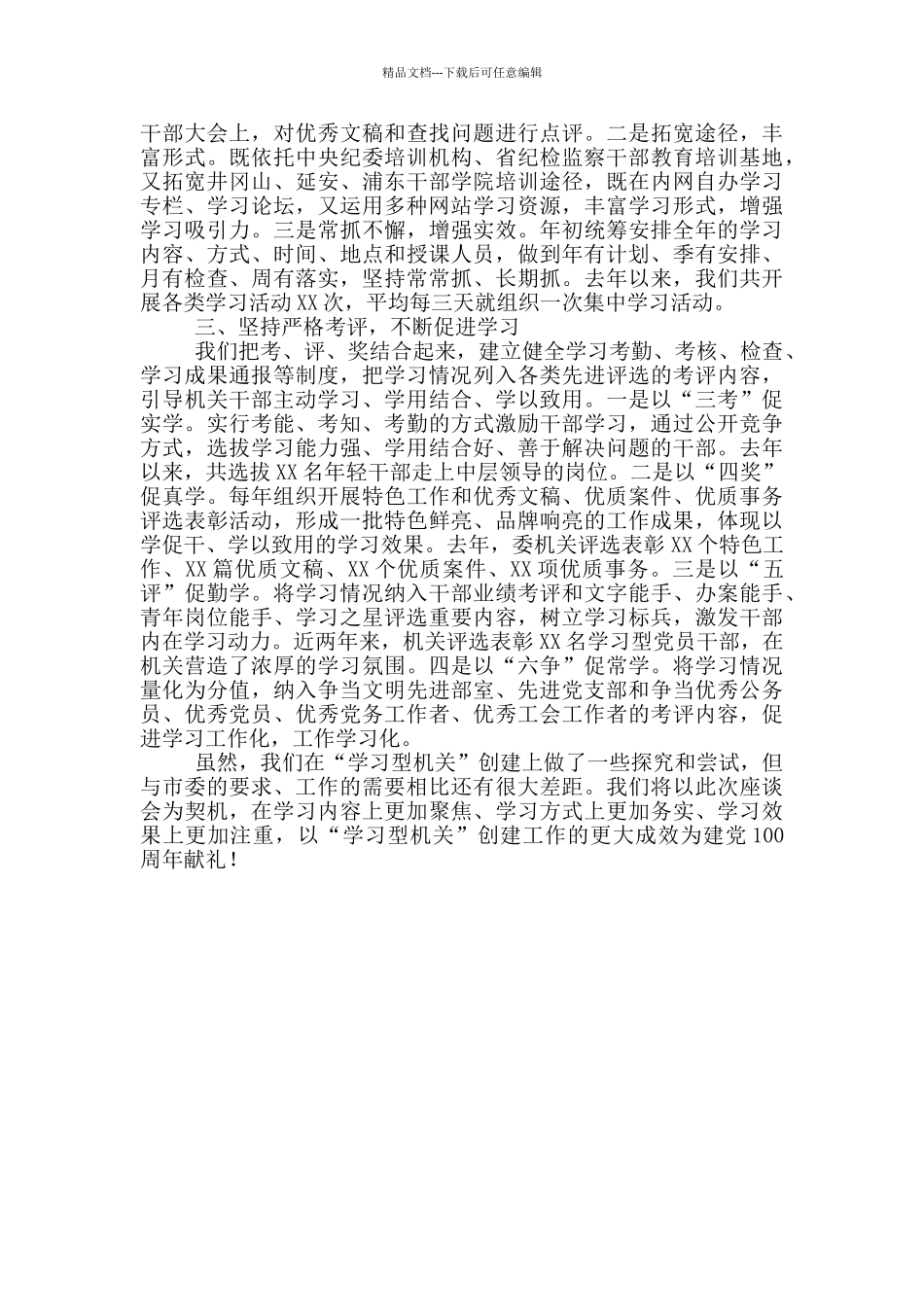 精品文档---下载后可任意编辑

干部大会上，对优秀文稿和查找问题进行点评。二是拓宽途径，丰富形式。既依托中央纪委培训机构、省纪检监察干部教育培训基地，又拓宽井冈山、延安、浦东干部学院培训途径，既在内网自办学习专栏、学习论坛，又运用多种网站学习资源，丰富学习形式，增强学习吸引力。三是常抓不懈，增强实效。年初统筹安排全年的学习内容、方式、时间、地点和授课人员，做到年有计划、季有安排、月有检查、周有落实，坚持常常抓、长期抓。去年以来，我们共开展各类学习活动XX次，平均每三天就组织一次集中学习活动。

三、坚持严格考评，不断促进学习

我们把考、评、奖结合起来，建立健全学习考勤、考核、检查、学习成果通报等制度，把学习情况列入各类先进评选的考评内容，引导机关干部主动学习、学用结合、学以致用。一是以“三考”促实学。实行考能、考知、考勤的方式激励干部学习，通过公开竞争方式，选拔学习能力强、学用结合好、善于解决问题的干部。去年以来，共选拔XX名年轻干部走上中层领导的岗位。二是以“四奖”促真学。每年组织开展特色工作和优秀文稿、优质案件、优质事务评选表彰活动，形成一批特色鲜亮、品牌响亮的工作成果，体现以学促干、学以致用的学习效果。去年，委机关评选表彰XX个特色工作、XX篇优质文稿、XX个优质案件、XX项优质事务。三是以“五评”促勤学。将学习情况纳入干部业绩考评和文字能手、办案能手、青年岗位能手、学习之星评选重要内容，树立学习标兵，激发干部内在学习动力。近两年来，机关评选表彰XX名学习型党员干部，在机关营造了浓厚的学习氛围。四是以“六争”促常学。将学习情况量化为分值，纳入争当文明先进部室、先进党支部和争当优秀公务员、优秀党员、优秀党务工作者、优秀工会工作者的考评内容，促进学习工作化，工作学习化。

虽然，我们在“学习型机关”创建上做了一些探究和尝试，但与市委的要求、工作的需要相比还有很大差距。我们将以此次座谈会为契机，在学习内容上更加聚焦、学习方式上更加务实、学习效果上更加注重，以“学习型机关”创建工作的更大成效为建党100周年献礼！